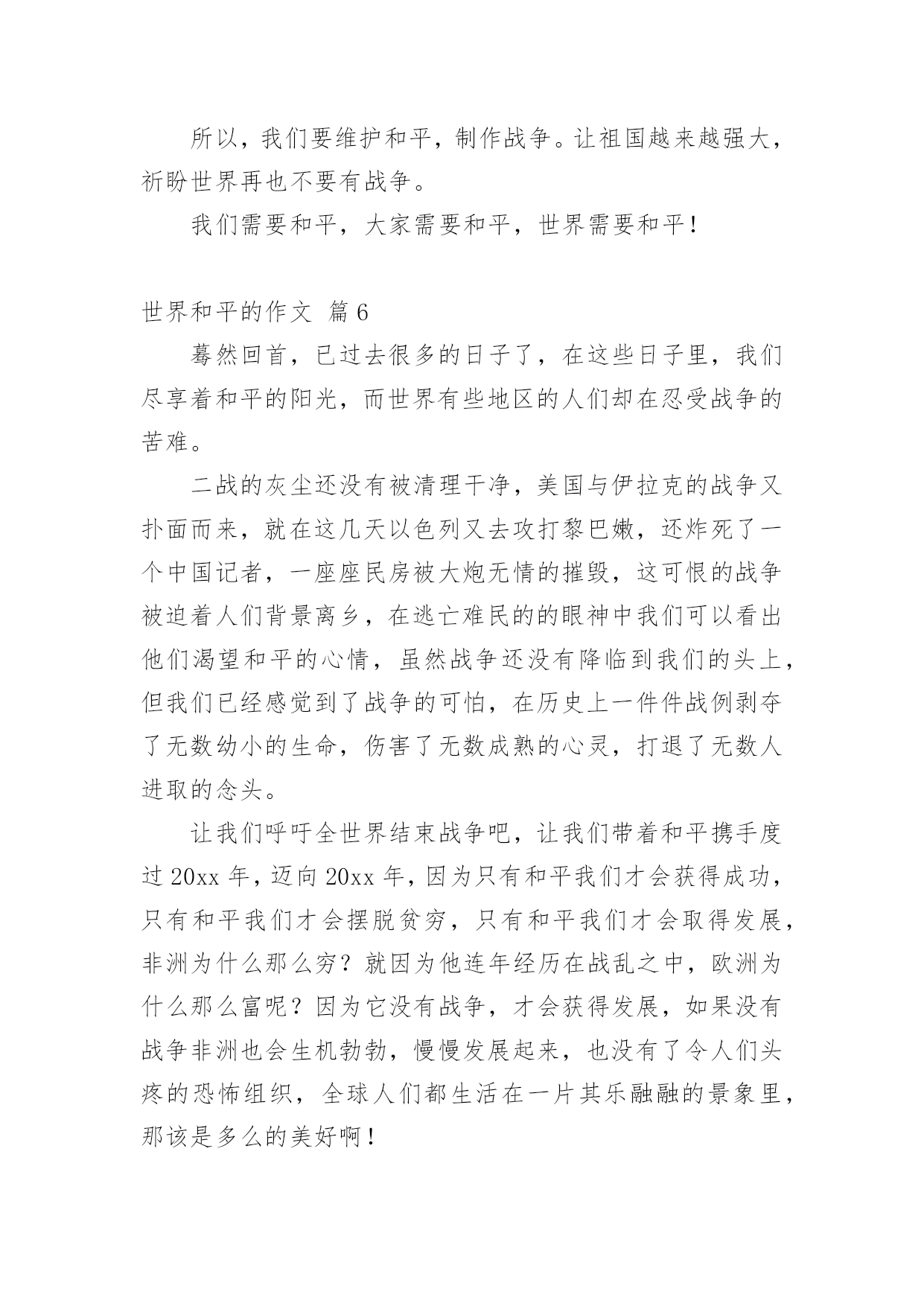 所以，我们要维护和平，制作战争。让祖国越来越强大，祈盼世界再也不要有战争。

我们需要和平，大家需要和平，世界需要和平！

世界和平的作文 篇6

蓦然回首，已过去很多的日子了，在这些日子里，我们尽享着和平的阳光，而世界有些地区的人们却在忍受战争的苦难。

二战的灰尘还没有被清理干净，美国与伊拉克的战争又扑面而来，就在这几天以色列又去攻打黎巴嫩，还炸死了一个中国记者，一座座民房被大炮无情的摧毁，这可恨的战争被迫着人们背景离乡，在逃亡难民的的眼神中我们可以看出他们渴望和平的心情，虽然战争还没有降临到我们的头上，但我们已经感觉到了战争的可怕，在历史上一件件战例剥夺了无数幼小的生命，伤害了无数成熟的心灵，打退了无数人进取的念头。

让我们呼吁全世界结束战争吧，让我们带着和平携手度过20xx年，迈向20xx年，因为只有和平我们才会获得成功，只有和平我们才会摆脱贫穷，只有和平我们才会取得发展，非洲为什么那么穷？就因为他连年经历在战乱之中，欧洲为什么那么富呢？因为它没有战争，才会获得发展，如果没有战争非洲也会生机勃勃，慢慢发展起来，也没有了令人们头疼的恐怖组织，全球人们都生活在一片其乐融融的景象里，那该是多么的美好啊！